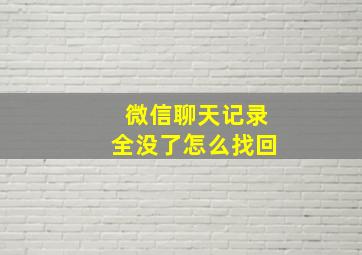 微信聊天记录
全没了怎么找回